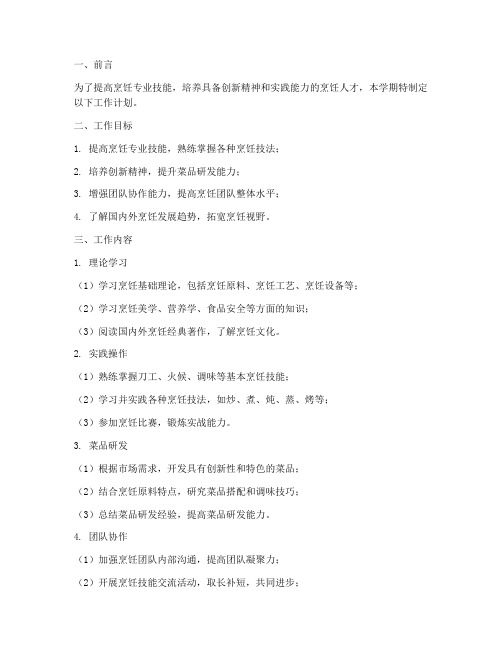 一、前言

为了提高烹饪专业技能，培养具备创新精神和实践能力的烹饪人才，本学期特制定以下工作计划。

二、工作目标

1. 提高烹饪专业技能，熟练掌握各种烹饪技法；

2. 培养创新精神，提升菜品研发能力；

3. 增强团队协作能力，提高烹饪团队整体水平；

4. 了解国内外烹饪发展趋势，拓宽烹饪视野。

三、工作内容

1. 理论学习

（1）学习烹饪基础理论，包括烹饪原料、烹饪工艺、烹饪设备等；

（2）学习烹饪美学、营养学、食品安全等方面的知识；

（3）阅读国内外烹饪经典著作，了解烹饪文化。

2. 实践操作

（1）熟练掌握刀工、火候、调味等基本烹饪技能；

（2）学习并实践各种烹饪技法，如炒、煮、炖、蒸、烤等；

（3）参加烹饪比赛，锻炼实战能力。

3. 菜品研发

（1）根据市场需求，开发具有创新性和特色的菜品；

（2）结合烹饪原料特点，研究菜品搭配和调味技巧；

（3）总结菜品研发经验，提高菜品研发能力。

4. 团队协作

（1）加强烹饪团队内部沟通，提高团队凝聚力；

（2）开展烹饪技能交流活动，取长补短，共同进步；